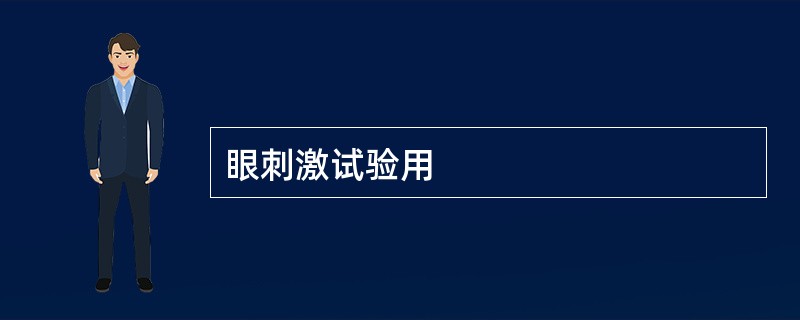 眼刺激试验用